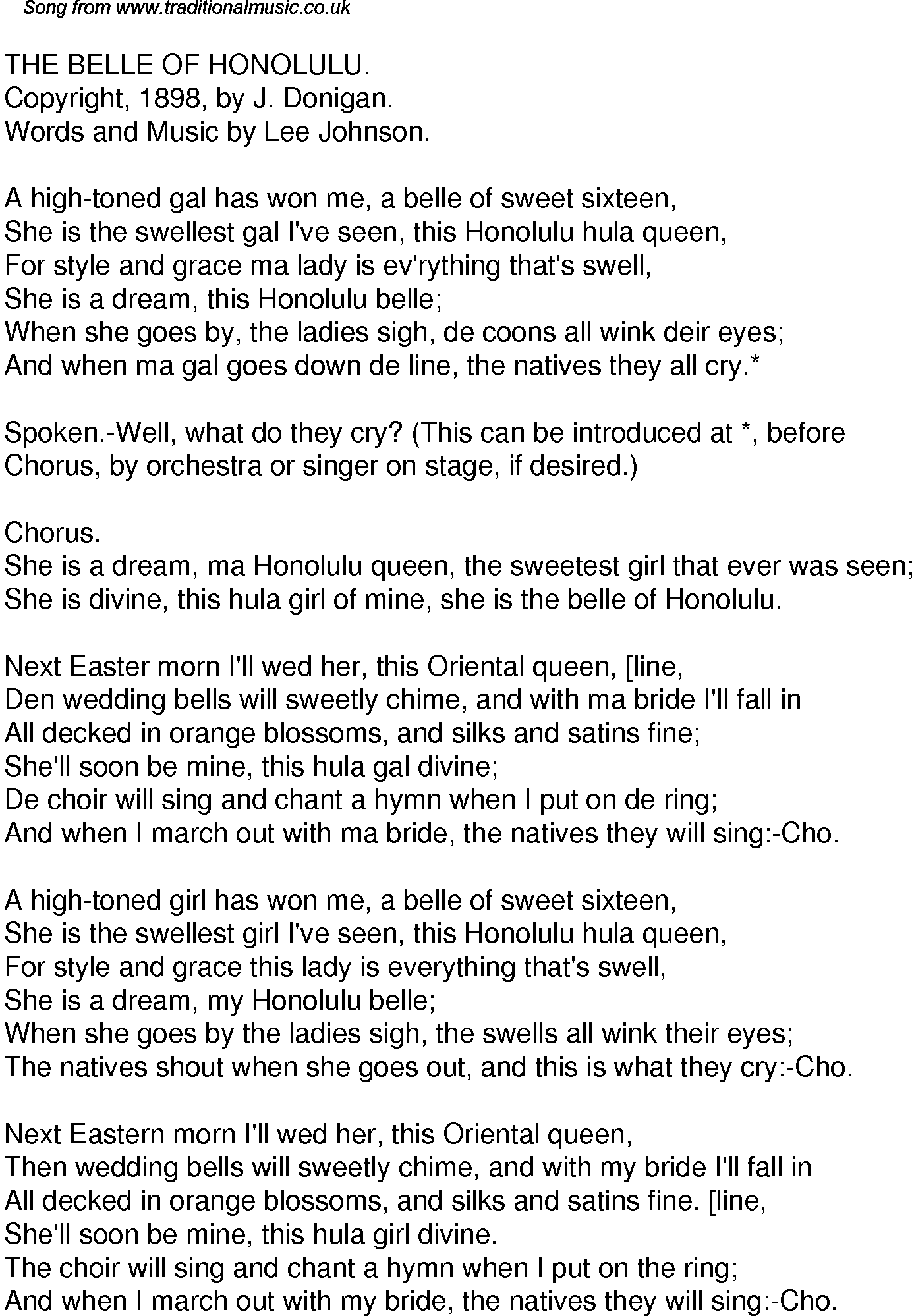 Song from www.traditionalmusic.co.uk

THE BELLE OF HONOLULU.
Copyright, 1898, by J. Donigan.
Words and Music by Lee Johnson.

A high-toned gal has won me, a belle of sweet sixteen,
She is the swellest gal I've seen, this Honolulu hula queen,
For style and grace ma lady is ev'rything that's swell,
She is a dream, this Honolulu belle;
When she goes by, the ladies sigh, de coons all wink deir eyes;
And when ma gal goes down de line, the natives they all cry.*

Spoken.-Well, what do they cry? (This can be introduced at *, before Chorus, by orchestra or singer on stage, if desired.)

Chorus.
She is a dream, ma Honolulu queen, the sweetest girl that ever was seen;
She is divine, this hula girl of mine, she is the belle of Honolulu.

Next Easter morn I'll wed her, this Oriental queen, [line,
Den wedding bells will sweetly chime, and with ma bride I'll fall in
All decked in orange blossoms, and silks and satins fine;
She'll soon be mine, this hula gal divine;
De choir will sing and chant a hymn when I put on de ring;
And when I march out with ma bride, the natives they will sing:-Cho.

A high-toned girl has won me, a belle of sweet sixteen,
She is the swellest girl I've seen, this Honolulu hula queen,
For style and grace this lady is everything that's swell,
She is a dream, my Honolulu belle;
When she goes by the ladies sigh, the swells all wink their eyes;
The natives shout when she goes out, and this is what they cry:-Cho.

Next Eastern morn I'll wed her, this Oriental queen,
Then wedding bells will sweetly chime, and with my bride I'll fall in
All decked in orange blossoms, and silks and satins fine. [line,
She'll soon be mine, this hula girl divine.
The choir will sing and chant a hymn when I put on the ring;
And when I march out with my bride, the natives they will sing:-Cho.